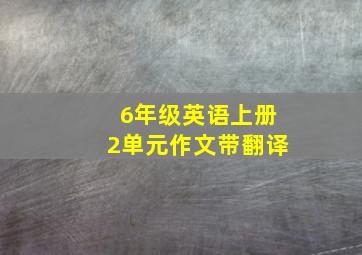 6年级英语上册
2单元作文带翻译